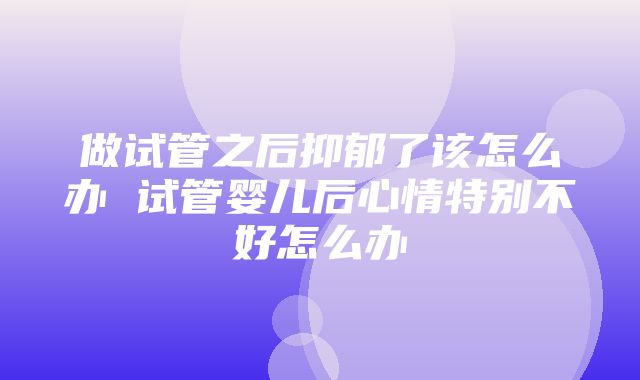 做试管之后抑郁了该怎么办 试管婴儿后心情特别不好怎么办